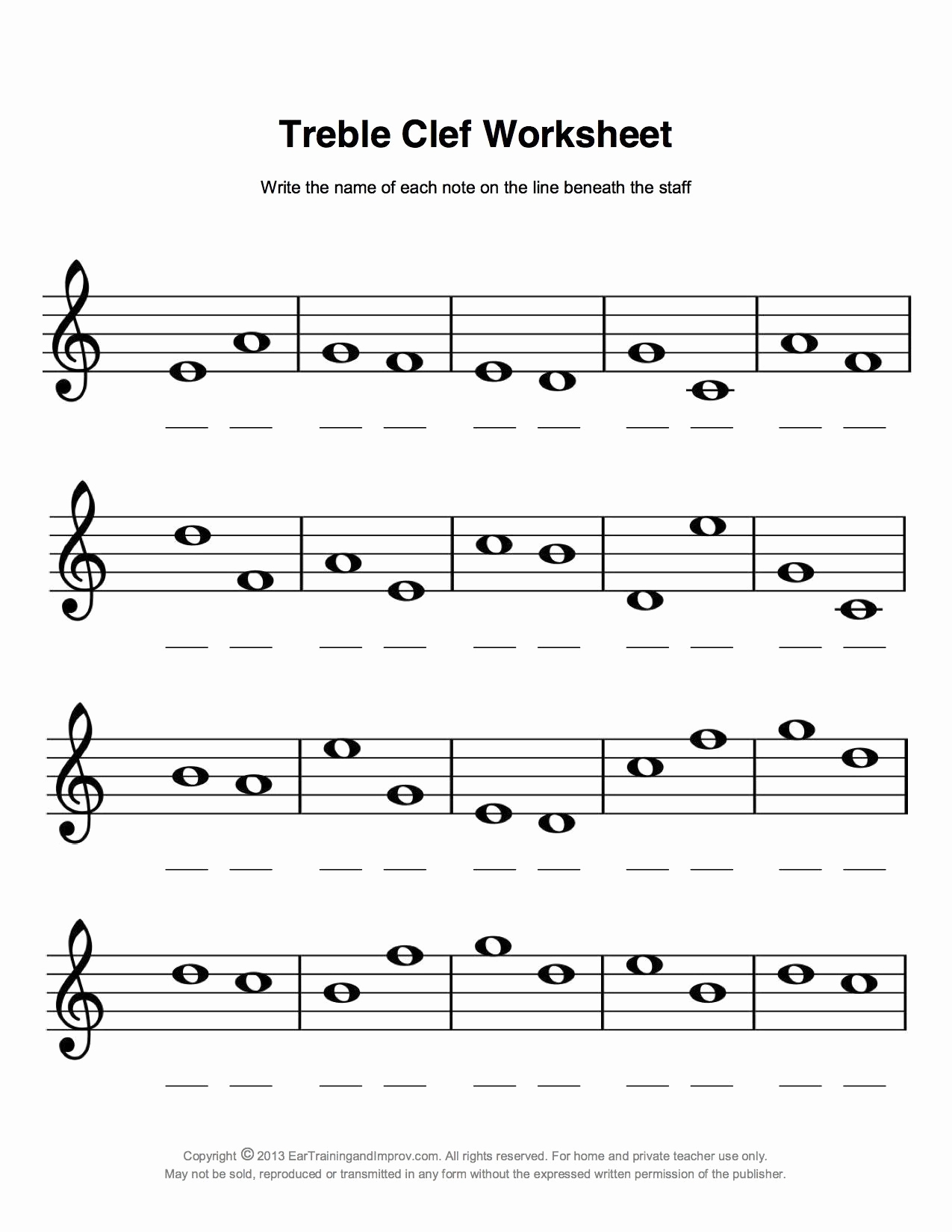 Treble Clef Worksheet

Write the name of each note on the line beneath the staff

____ ____ ____ ____ ____ ____ ____ ____ ____ ____

____ ____ ____ ____ ____ ____ ____ ____ ____ ____

____ ____ ____ ____ ____ ____ ____ ____ ____ ____

____ ____ ____ ____ ____ ____ ____ ____ ____ ____

Copyright © 2013 EarTrainingandImprov.com. All rights reserved. For home and private teacher use only. May not be sold, reproduced or transmitted in any form without the expressed written permission of the publisher.